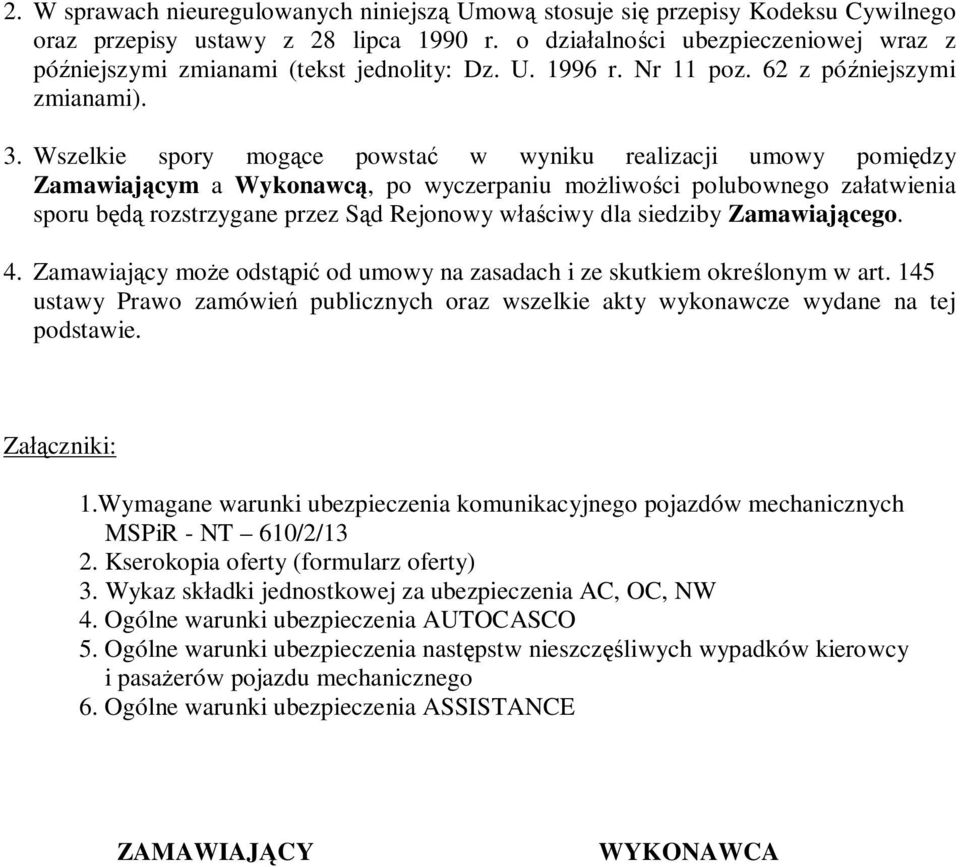 2. W sprawach nieuregulowanych niniejszą Umową stosuje się przepisy Kodeksu Cywilnego oraz przepisy ustawy z 28 lipca 1990 r. o działalności ubezpieczeniowej wraz z późniejszymi zmianami (tekst jednolity: Dz. U. 1996 r. Nr 11 poz. 62 z późniejszymi zmianami).

3. Wszelkie spory mogące powstać w wyniku realizacji umowy pomiędzy Zamawiającym a Wykonawcą, po wyczerpaniu możliwości polubownego załatwienia sporu będą rozstrzygane przez Sąd Rejonowy właściwy dla siedziby Zamawiającego.

4. Zamawiający może odstąpić od umowy na zasadach i ze skutkiem określonym w art. 145 ustawy Prawo zamówień publicznych oraz wszelkie akty wykonawcze wydane na tej podstawie.

Załączniki:

1.Wymagane warunki ubezpieczenia komunikacyjnego pojazdów mechanicznych MSPiR - NT – 610/2/13
2. Kserokopia oferty (formularz oferty)
3. Wykaz składki jednostkowej za ubezpieczenia AC, OC, NW
4. Ogólne warunki ubezpieczenia AUTOCASCO
5. Ogólne warunki ubezpieczenia następstw nieszczęśliwych wypadków kierowcy i pasażerów pojazdu mechanicznego
6. Ogólne warunki ubezpieczenia ASSISTANCE

ZAMAWIAJĄCY

WYKONAWCA